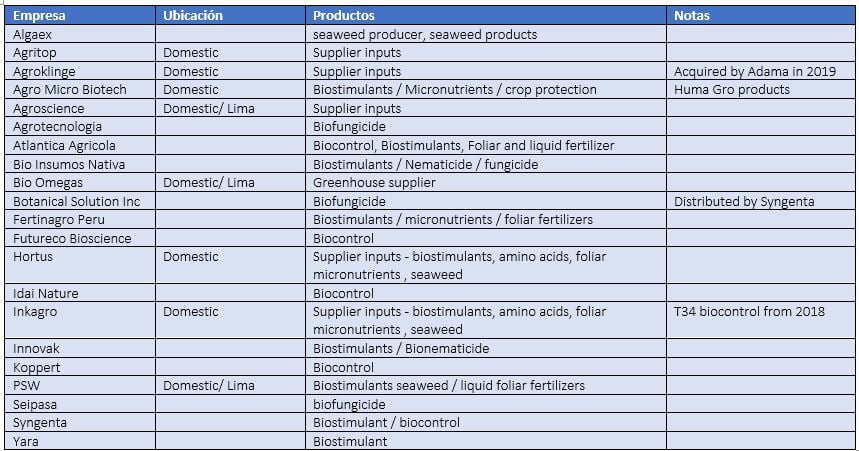 | Empresa | Ubicación | Productos | Notas |
|---|---|---|---|
| Algaex | | seaweed producer, seaweed products | |
| Agritop | Domestic | Supplier inputs | |
| Agroklinge | Domestic | Supplier inputs | Acquired by Adama in 2019 |
| Agro Micro Biotech | Domestic | Biostimulants / Micronutrients / crop protection | Huma Gro products |
| Agroscience | Domestic/ Lima | Supplier inputs | |
| Agrotecnologia | | Biofungicide | |
| Atlantica Agricola | | Biocontrol, Biostimulants, Foliar and liquid fertilizer | |
| Bio Insumos Nativa | | Biostimulants / Nematicide / fungicide | |
| Bio Omegas | Domestic/ Lima | Greenhouse supplier | |
| Botanical Solution Inc | | Biofungicide | Distributed by Syngenta |
| Fertinagro Peru | | Biostimulants / micronutrients / foliar fertilizers | |
| Futureco Bioscience | | Biocontrol | |
| Hortus | Domestic | Supplier inputs - biostimulants, amino acids, foliar micronutrients , seaweed | |
| Idai Nature | | Biocontrol | |
| Inkagro | Domestic | Supplier inputs - biostimulants, amino acids, foliar micronutrients , seaweed | T34 biocontrol from 2018 |
| Innovak | | Biostimulants / Bionematicide | |
| Koppert | | Biocontrol | |
| PSW | Domestic/ Lima | Biostimulants seaweed / liquid foliar fertilizers | |
| Seipasa | | biofungicide | |
| Syngenta | | Biostimulant / biocontrol | |
| Yara | | Biostimulant | |